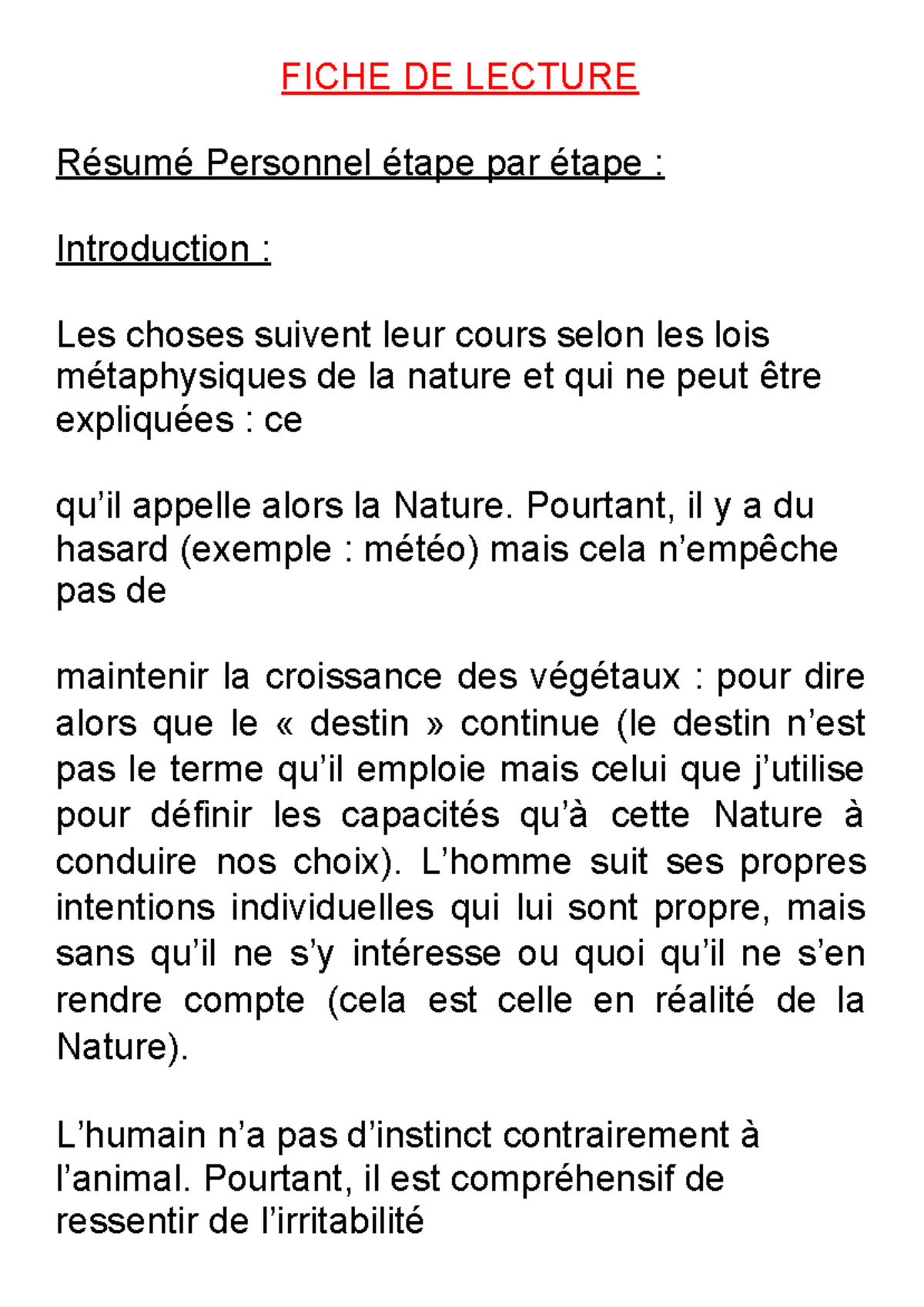 FICHE DE LECTURE

Résumé Personnel étape par étape :

Introduction :

Les choses suivent leur cours selon les lois métaphysiques de la nature et qui ne peut être expliquées : ce

qu’il appelle alors la Nature. Pourtant, il y a du hasard (exemple : météo) mais cela n’empêche pas de

maintenir la croissance des végétaux : pour dire alors que le « destin » continue (le destin n’est pas le terme qu’il emploie mais celui que j’utilise pour définir les capacités qu’à cette Nature à conduire nos choix). L’homme suit ses propres intentions individuelles qui lui sont propre, mais sans qu’il ne s’y intéresse ou quoi qu’il ne s’en rendre compte (cela est celle en réalité de la Nature).

L’humain n’a pas d’instinct contrairement à l’animal. Pourtant, il est compréhensif de ressentir de l’irritabilité